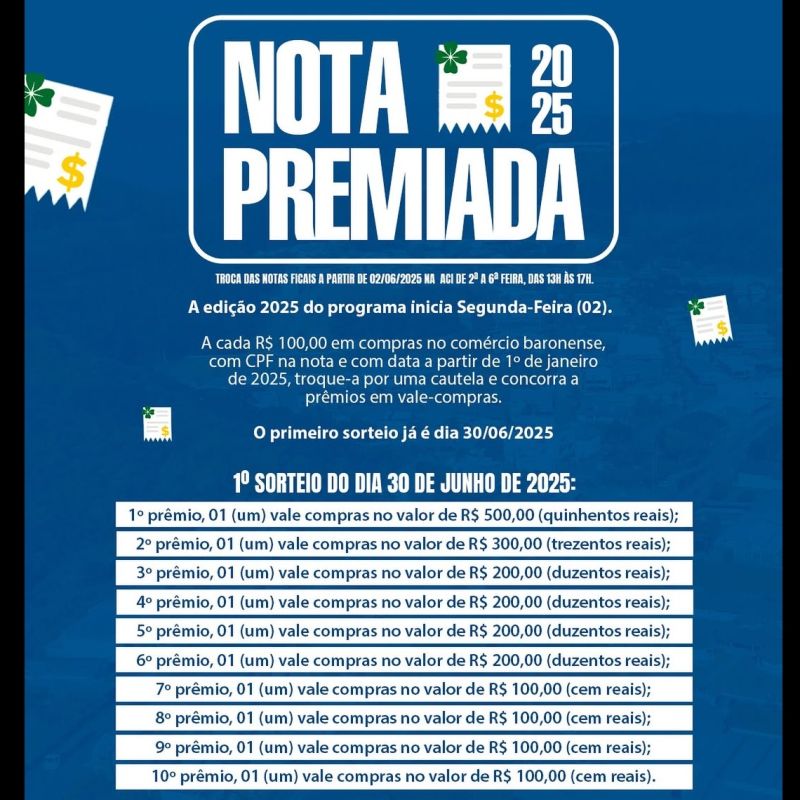 NOTA PREMIADA 2025

TROCA DAS NOTAS FICAIS A PARTIR DE 02/06/2025 NA ACI DE 2ª A 6ª FEIRA, DAS 13H ÀS 17H.

A edição 2025 do programa inicia Segunda-Feira (02).

A cada R$ 100,00 em compras no comércio baronense, com CPF na nota e com data a partir de 1º de janeiro de 2025, troque-a por uma cautela e concorra a prêmios em vale-compras.

O primeiro sorteio já é dia 30/06/2025

1º SORTEIO DO DIA 30 DE JUNHO DE 2025:

1º prêmio, 01 (um) vale compras no valor de R$ 500,00 (quinhentos reais);

2º prêmio, 01 (um) vale compras no valor de R$ 300,00 (trezentos reais);

3º prêmio, 01 (um) vale compras no valor de R$ 200,00 (duzentos reais);

4º prêmio, 01 (um) vale compras no valor de R$ 200,00 (duzentos reais);

5º prêmio, 01 (um) vale compras no valor de R$ 200,00 (duzentos reais);

6º prêmio, 01 (um) vale compras no valor de R$ 200,00 (duzentos reais);

7º prêmio, 01 (um) vale compras no valor de R$ 100,00 (cem reais);

8º prêmio, 01 (um) vale compras no valor de R$ 100,00 (cem reais);

9º prêmio, 01 (um) vale compras no valor de R$ 100,00 (cem reais);

10º prêmio, 01 (um) vale compras no valor de R$ 100,00 (cem reais).